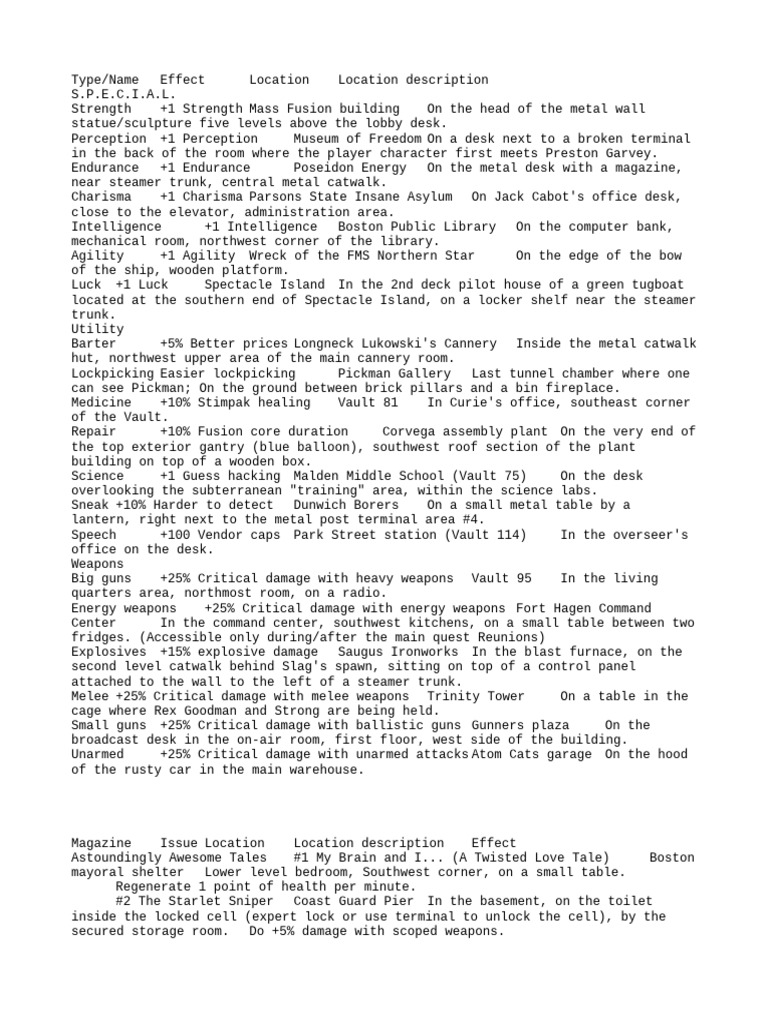 Type/Name Effect Location Location description
S.P.E.C.I.A.L.
Strength +1 Strength Mass Fusion building On the head of the metal wall statue/sculpture five levels above the lobby desk.
Perception +1 Perception Museum of Freedom On a desk next to a broken terminal in the back of the room where the player character first meets Preston Garvey.
Endurance +1 Endurance Poseidon Energy On the metal desk with a magazine, near steamer trunk, central metal catwalk.
Charisma +1 Charisma Parsons State Insane Asylum On Jack Cabot's office desk, close to the elevator, administration area.
Intelligence +1 Intelligence Boston Public Library On the computer bank, mechanical room, northwest corner of the library.
Agility +1 Agility Wreck of the FMS Northern Star On the edge of the bow of the ship, wooden platform.
Luck +1 Luck Spectacle Island In the 2nd deck pilot house of a green tugboat located at the southern end of Spectacle Island, on a locker shelf near the steamer trunk.
Utility
Barter +5% Better prices Longneck Lukowski's Cannery Inside the metal catwalk hut, northwest upper area of the main cannery room.
Lockpicking Easier lockpicking Pickman Gallery Last tunnel chamber where one can see Pickman; On the ground between brick pillars and a bin fireplace.
Medicine +10% Stimpak healing Vault 81 In Curie's office, southeast corner of the Vault.
Repair +10% Fusion core duration Corvega assembly plant On the very end of the top exterior gantry (blue balloon), southwest roof section of the plant building on top of a wooden box.
Science +1 Guess hacking Malden Middle School (Vault 75) On the desk overlooking the subterranean "training" area, within the science labs.
Sneak +10% Harder to detect Dunwich Borers On a small metal table by a lantern, right next to the metal post terminal area #4.
Speech +100 Vendor caps Park Street station (Vault 114) In the overseer's office on the desk.
Weapons
Big guns +25% Critical damage with heavy weapons Vault 95 In the living quarters area, northmost room, on a radio.
Energy weapons +25% Critical damage with energy weapons Fort Hagen Command Center In the command center, southwest kitchens, on a small table between two fridges. (Accessible only during/after the main quest Reunions)
Explosives +15% explosive damage Saugus Ironworks In the blast furnace, on the second level catwalk behind Slag's spawn, sitting on top of a control panel attached to the wall to the left of a steamer trunk.
Melee +25% Critical damage with melee weapons Trinity Tower On a table in the cage where Rex Goodman and Strong are being held.
Small guns +25% Critical damage with ballistic guns Gunners plaza On the broadcast desk in the on-air room, first floor, west side of the building.
Unarmed +25% Critical damage with unarmed attacks Atom Cats garage On the hood of the rusty car in the main warehouse.

Magazine Issue Location Location description Effect
Astoundingly Awesome Tales #1 My Brain and I... (A Twisted Love Tale) Boston mayoral shelter Lower level bedroom, Southwest corner, on a small table. Regenerate 1 point of health per minute.
#2 The Starlet Sniper Coast Guard Pier In the basement, on the toilet inside the locked cell (expert lock or use terminal to unlock the cell), by the secured storage room. Do +5% damage with scoped weapons.